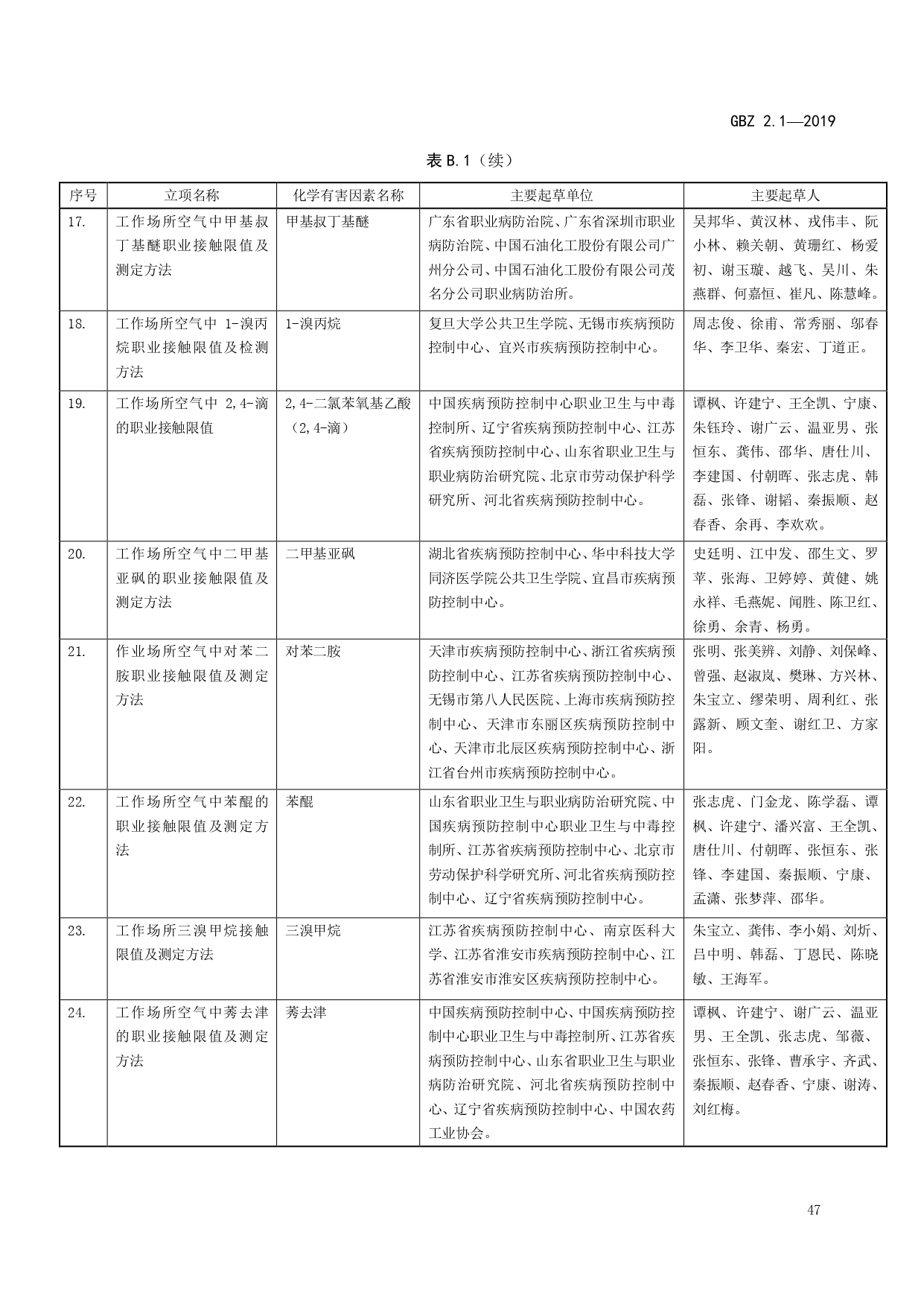 GBZ 2.1—2019

表 B.1（续）

| 序号 | 立项名称 | 化学有害因素名称 | 主要起草单位 | 主要起草人 |
|---|---|---|---|---|
| 17. | 工作场所空气中甲基叔丁基醚职业接触限值及测定方法 | 甲基叔丁基醚 | 广东省职业病防治院、广东省深圳市职业病防治院、中国石油化工股份有限公司广州分公司、中国石油化工股份有限公司茂名分公司职业病防治所。 | 吴邦华、黄汉林、戎伟丰、阮小林、赖关朝、黄珊红、杨爱初、谢玉璇、越飞、吴川、朱燕群、何嘉恒、崔凡、陈慧峰。 |
| 18. | 工作场所空气中 1-溴丙烷职业接触限值及检测方法 | 1-溴丙烷 | 复旦大学公共卫生学院、无锡市疾病预防控制中心、宜兴市疾病预防控制中心。 | 周志俊、徐甫、常秀丽、邬春华、李卫华、秦宏、丁道正。 |
| 19. | 工作场所空气中 2,4-滴的职业接触限值 | 2,4-二氯苯氧基乙酸（2,4-滴） | 中国疾病预防控制中心职业卫生与中毒控制所、辽宁省疾病预防控制中心、江苏省疾病预防控制中心、山东省职业卫生与职业病防治研究院、北京市劳动保护科学研究所、河北省疾病预防控制中心。 | 谭枫、许建宁、王全凯、宁康、朱钰玲、谢广云、温亚男、张恒东、龚伟、邵华、唐仕川、李建国、付朝晖、张志虎、韩磊、张锋、谢韬、秦振顺、赵春香、余再、李欢欢。 |
| 20. | 工作场所空气中二甲基亚砜的职业接触限值及测定方法 | 二甲基亚砜 | 湖北省疾病预防控制中心、华中科技大学同济医学院公共卫生学院、宜昌市疾病预防控制中心。 | 史廷明、江中发、邵生文、罗苹、张海、卫婷婷、黄健、姚永祥、毛燕妮、闻胜、陈卫红、徐勇、余青、杨勇。 |
| 21. | 作业场所空气中对苯二胺职业接触限值及测定方法 | 对苯二胺 | 天津市疾病预防控制中心、浙江省疾病预防控制中心、江苏省疾病预防控制中心、无锡市第八人民医院、上海市疾病预防控制中心、天津市东丽区疾病预防控制中心、天津市北辰区疾病预防控制中心、浙江省台州市疾病预防控制中心。 | 张明、张美辨、刘静、刘保峰、曾强、赵淑岚、樊琳、方兴林、朱宝立、缪荣明、周利红、张露新、顾文奎、谢红卫、方家阳。 |
| 22. | 工作场所空气中苯醌的职业接触限值及测定方法 | 苯醌 | 山东省职业卫生与职业病防治研究院、中国疾病预防控制中心职业卫生与中毒控制所、江苏省疾病预防控制中心、北京市劳动保护科学研究所、河北省疾病预防控制中心、辽宁省疾病预防控制中心。 | 张志虎、门金龙、陈学磊、谭枫、许建宁、潘兴富、王全凯、唐仕川、付朝晖、张恒东、张锋、李建国、秦振顺、宁康、孟潇、张梦萍、邵华。 |
| 23. | 工作场所三溴甲烷接触限值及测定方法 | 三溴甲烷 | 江苏省疾病预防控制中心、南京医科大学、江苏省淮安市疾病预防控制中心、江苏省淮安市淮安区疾病预防控制中心。 | 朱宝立、龚伟、李小娟、刘炘、吕中明、韩磊、丁恩民、陈晓敏、王海军。 |
| 24. | 工作场所空气中莠去津的职业接触限值及测定方法 | 莠去津 | 中国疾病预防控制中心、中国疾病预防控制中心职业卫生与中毒控制所、江苏省疾病预防控制中心、山东省职业卫生与职业病防治研究院、河北省疾病预防控制中心、辽宁省疾病预防控制中心、中国农药工业协会。 | 谭枫、许建宁、谢广云、温亚男、王全凯、张志虎、邹薇、张恒东、张锋、曹承宇、齐武、秦振顺、赵春香、宁康、谢涛、刘红梅。 |

47